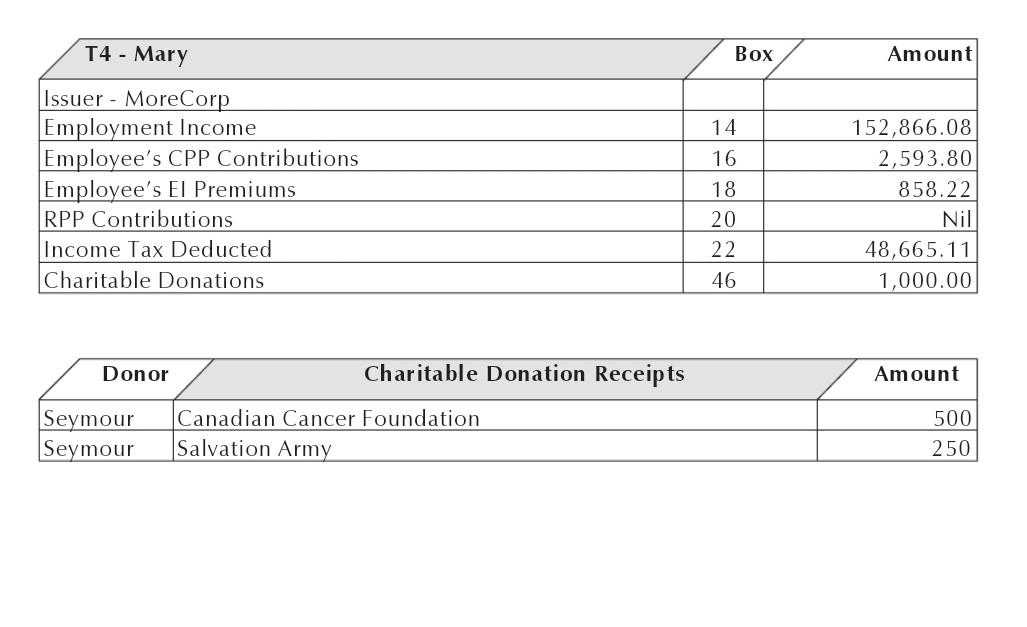 | T4 - Mary | Box | Amount |
|---|---|---|
| Issuer - MoreCorp | | |
| Employment Income | 14 | 152,866.08 |
| Employee's CPP Contributions | 16 | 2,593.80 |
| Employee's EI Premiums | 18 | 858.22 |
| RPP Contributions | 20 | Nil |
| Income Tax Deducted | 22 | 48,665.11 |
| Charitable Donations | 46 | 1,000.00 |

| Donor | Charitable Donation Receipts | Amount |
|---|---|---|
| Seymour | Canadian Cancer Foundation | 500 |
| Seymour | Salvation Army | 250 |